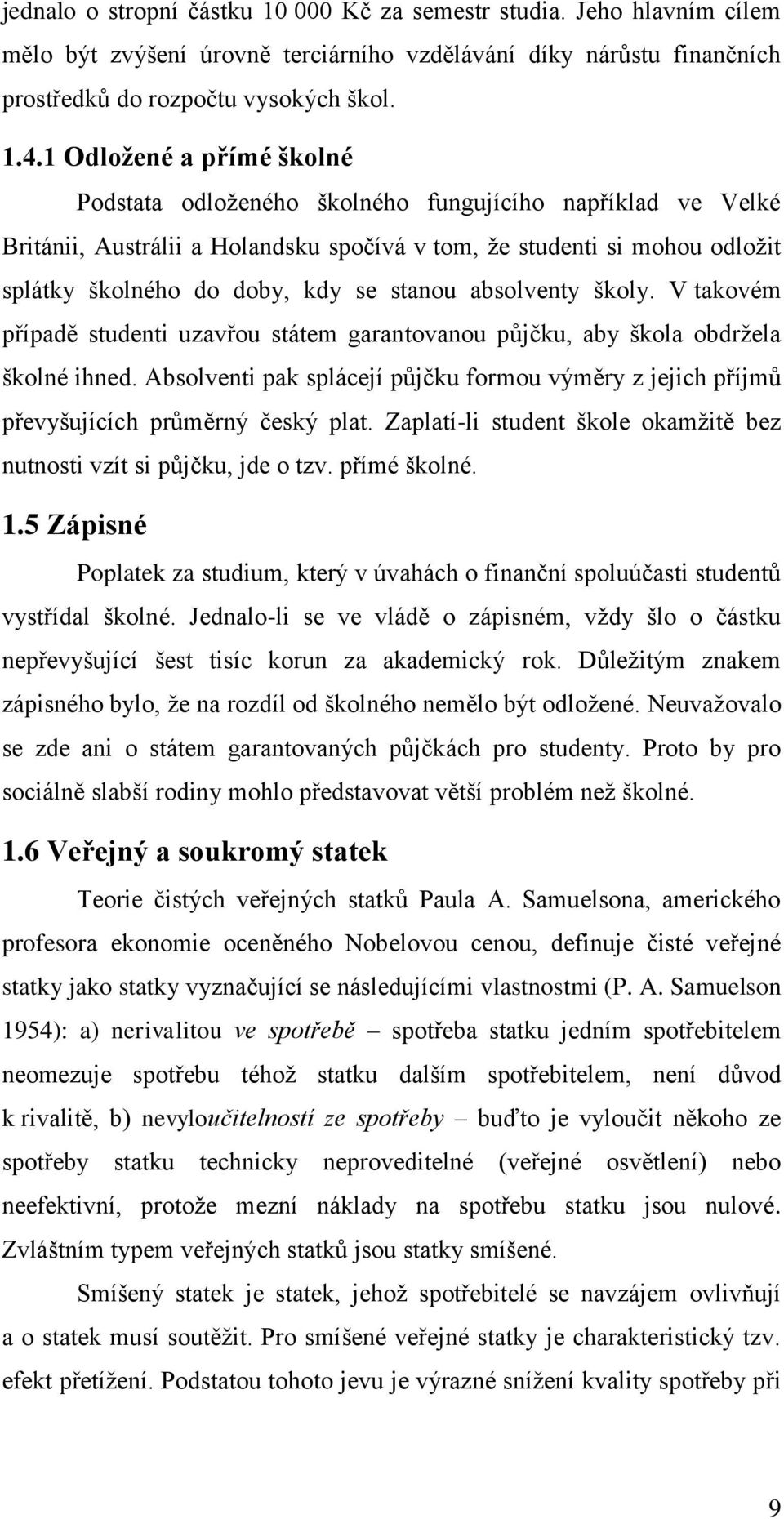 jednalo o stropní částku 10 000 Kč za semestr studia. Jeho hlavním cílem mělo být zvýšení úrovně terciárního vzdělávání díky nárůstu finančních prostředků do rozpočtu vysokých škol.

1.4.1 Odložené a přímé školné

Podstata odloženého školného fungujícího například ve Velké Británii, Austrálii a Holandsku spočívá v tom, že studenti si mohou odložit splátky školného do doby, kdy se stanou absolventy školy. V takovém případě studenti uzavřou státem garantovanou půjčku, aby škola obdržela školné ihned. Absolventi pak splácejí půjčku formou výměry z jejich příjmů převyšujících průměrný český plat. Zaplatí-li student škole okamžitě bez nutnosti vzít si půjčku, jde o tzv. přímé školné.

1.5 Zápisné

Poplatek za studium, který v úvahách o finanční spoluúčasti studentů vystřídal školné. Jednalo-li se ve vládě o zápisném, vždy šlo o částku nepřevyšující šest tisíc korun za akademický rok. Důležitým znakem zápisného bylo, že na rozdíl od školného nemělo být odložené. Neuvažovalo se zde ani o státem garantovaných půjčkách pro studenty. Proto by pro sociálně slabší rodiny mohlo představovat větší problém než školné.

1.6 Veřejný a soukromý statek

Teorie čistých veřejných statků Paula A. Samuelsona, amerického profesora ekonomie oceněného Nobelovou cenou, definuje čisté veřejné statky jako statky vyznačující se následujícími vlastnostmi (P. A. Samuelson 1954): a) nerivalitou ve spotřebě – spotřeba statku jedním spotřebitelem neomezuje spotřebu téhož statku dalším spotřebitelem, není důvod k rivalitě, b) nevyloučitelností ze spotřeby – buďto je vyloučit někoho ze spotřeby statku technicky neproveditelné (veřejné osvětlení) nebo neefektivní, protože mezní náklady na spotřebu statku jsou nulové. Zvláštním typem veřejných statků jsou statky smíšené.

Smíšený statek je statek, jehož spotřebitelé se navzájem ovlivňují a o statek musí soutěžit. Pro smíšené veřejné statky je charakteristický tzv. efekt přetížení. Podstatou tohoto jevu je výrazné snížení kvality spotřeby při

9